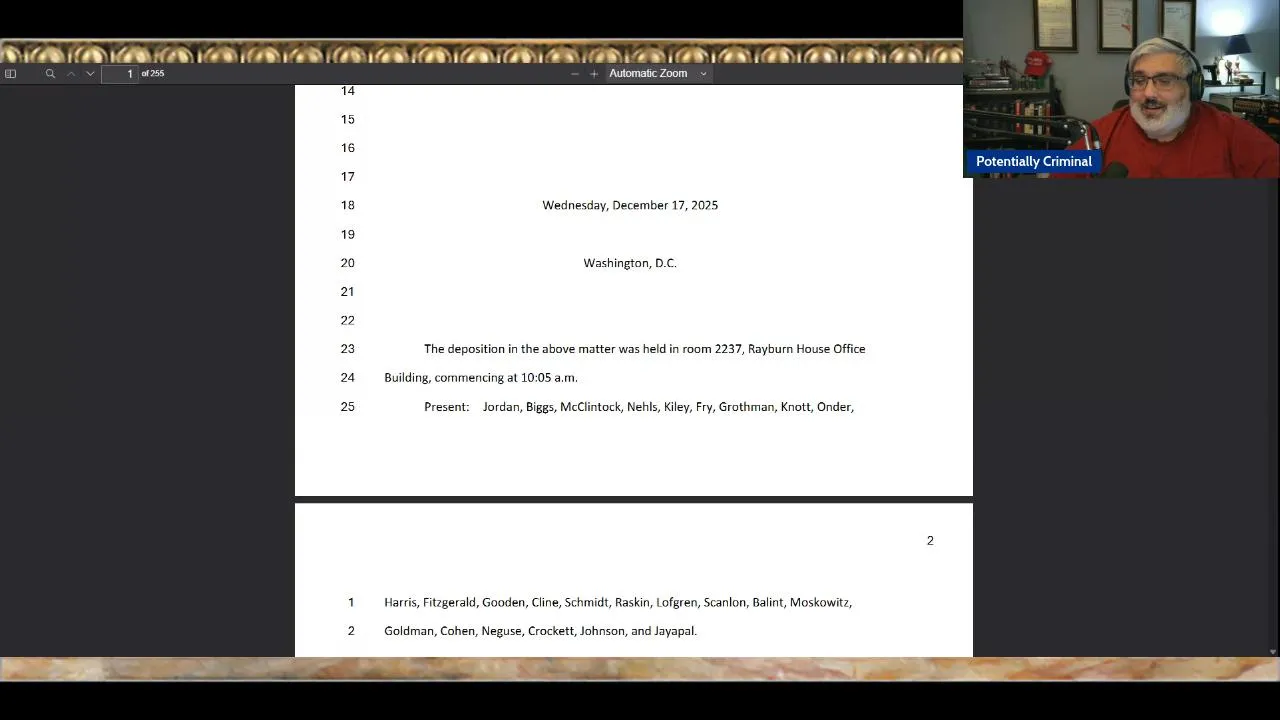 1 of 255

Automatic Zoom

Potentially Criminal

14

15

16

17

18 Wednesday, December 17, 2025

19

20 Washington, D.C.

21

22

23 The deposition in the above matter was held in room 2237, Rayburn House Office

24 Building, commencing at 10:05 a.m.

25 Present: Jordan, Biggs, McClintock, Nehls, Kiley, Fry, Grothman, Knott, Onder,

2

1 Harris, Fitzgerald, Gooden, Cline, Schmidt, Raskin, Lofgren, Scanlon, Balint, Moskowitz,

2 Goldman, Cohen, Neguse, Crockett, Johnson, and Jayapal.